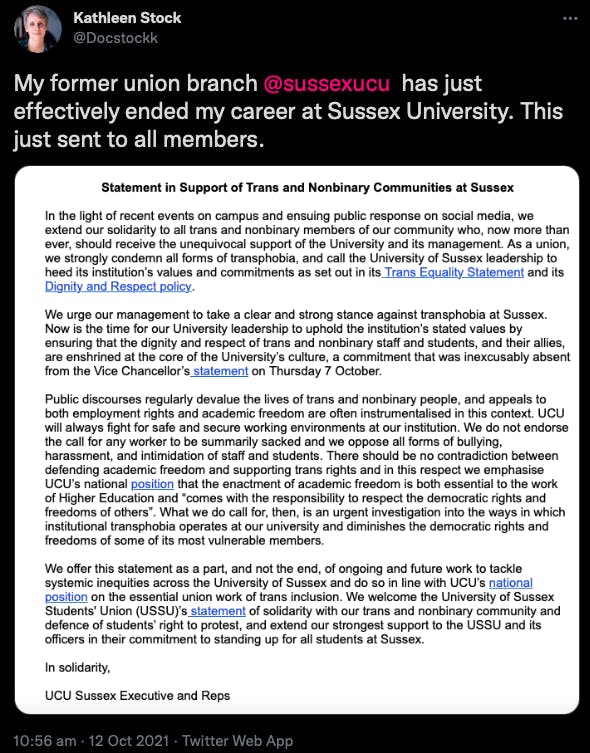 Kathleen Stock
@Docstockk

My former union branch @sussexucu has just effectively ended my career at Sussex University. This just sent to all members.

Statement in Support of Trans and Nonbinary Communities at Sussex

In the light of recent events on campus and ensuing public response on social media, we extend our solidarity to all trans and nonbinary members of our community who, now more than ever, should receive the unequivocal support of the University and its management. As a union, we strongly condemn all forms of transphobia, and call the University of Sussex leadership to heed its institution's values and commitments as set out in its Trans Equality Statement and its Dignity and Respect policy.

We urge our management to take a clear and strong stance against transphobia at Sussex. Now is the time for our University leadership to uphold the institution's stated values by ensuring that the dignity and respect of trans and nonbinary staff and students, and their allies, are enshrined at the core of the University's culture, a commitment that was inexcusably absent from the Vice Chancellor's statement on Thursday 7 October.

Public discourses regularly devalue the lives of trans and nonbinary people, and appeals to both employment rights and academic freedom are often instrumentalised in this context. UCU will always fight for safe and secure working environments at our institution. We do not endorse the call for any worker to be summarily sacked and we oppose all forms of bullying, harassment, and intimidation of staff and students. There should be no contradiction between defending academic freedom and supporting trans rights and in this respect we emphasise UCU's national position that the enactment of academic freedom is both essential to the work of Higher Education and "comes with the responsibility to respect the democratic rights and freedoms of others". What we do call for, then, is an urgent investigation into the ways in which institutional transphobia operates at our university and diminishes the democratic rights and freedoms of some of its most vulnerable members.

We offer this statement as a part, and not the end, of ongoing and future work to tackle systemic inequities across the University of Sussex and do so in line with UCU's national position on the essential union work of trans inclusion. We welcome the University of Sussex Students' Union (USSU)'s statement of solidarity with our trans and nonbinary community and defence of students' right to protest, and extend our strongest support to the USSU and its officers in their commitment to standing up for all students at Sussex.

In solidarity,

UCU Sussex Executive and Reps

10:56 am · 12 Oct 2021 · Twitter Web App